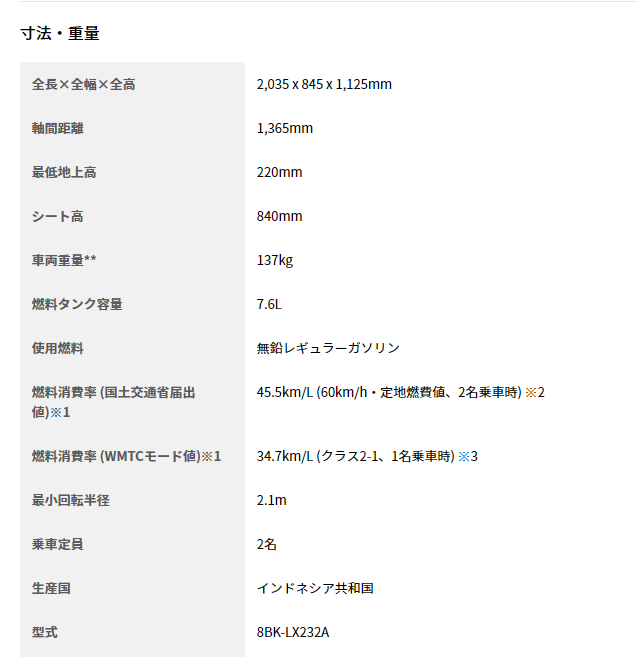 寸法・重量

| 全長×全幅×全高 | 2,035 x 845 x 1,125mm |
|---|---|
| 軸間距離 | 1,365mm |
| 最低地上高 | 220mm |
| シート高 | 840mm |
| 車両重量** | 137kg |
| 燃料タンク容量 | 7.6L |
| 使用燃料 | 無鉛レギュラーガソリン |
| 燃料消費率 (国土交通省届出値)※1 | 45.5km/L (60km/h・定地燃費値、2名乗車時) ※2 |
| 燃料消費率 (WMTCモード値)※1 | 34.7km/L (クラス2-1、1名乗車時) ※3 |
| 最小回転半径 | 2.1m |
| 乗車定員 | 2名 |
| 生産国 | インドネシア共和国 |
| 型式 | 8BK-LX232A |